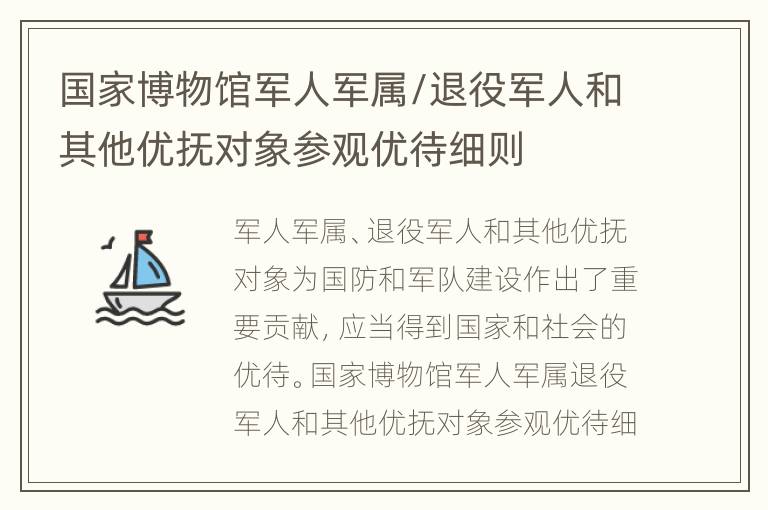 国家博物馆军人军属/退役军人和其他优抚对象参观优待细则

军人军属、退役军人和其他优抚对象为国防和军队建设作出了重要贡献，应当得到国家和社会的优待。国家博物馆军人军属退役军人和其他优抚对象参观优待细